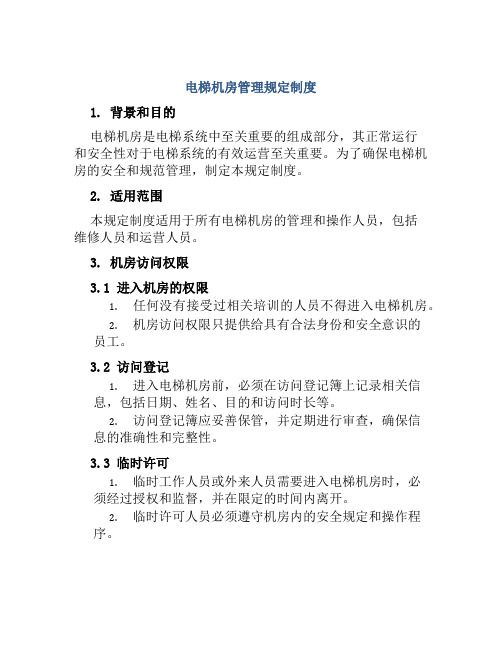 电梯机房管理规定制度

1. 背景和目的

电梯机房是电梯系统中至关重要的组成部分，其正常运行和安全性对于电梯系统的有效运营至关重要。为了确保电梯机房的安全和规范管理，制定本规定制度。

2. 适用范围

本规定制度适用于所有电梯机房的管理和操作人员，包括维修人员和运营人员。

3. 机房访问权限

3.1 进入机房的权限

1. 任何没有接受过相关培训的人员不得进入电梯机房。

2. 机房访问权限只提供给具有合法身份和安全意识的员工。

3.2 访问登记

1. 进入电梯机房前，必须在访问登记簿上记录相关信息，包括日期、姓名、目的和访问时长等。

2. 访问登记簿应妥善保管，并定期进行审查，确保信息的准确性和完整性。

3.3 临时许可

1. 临时工作人员或外来人员需要进入电梯机房时，必须经过授权和监督，并在限定的时间内离开。

2. 临时许可人员必须遵守机房内的安全规定和操作程序。